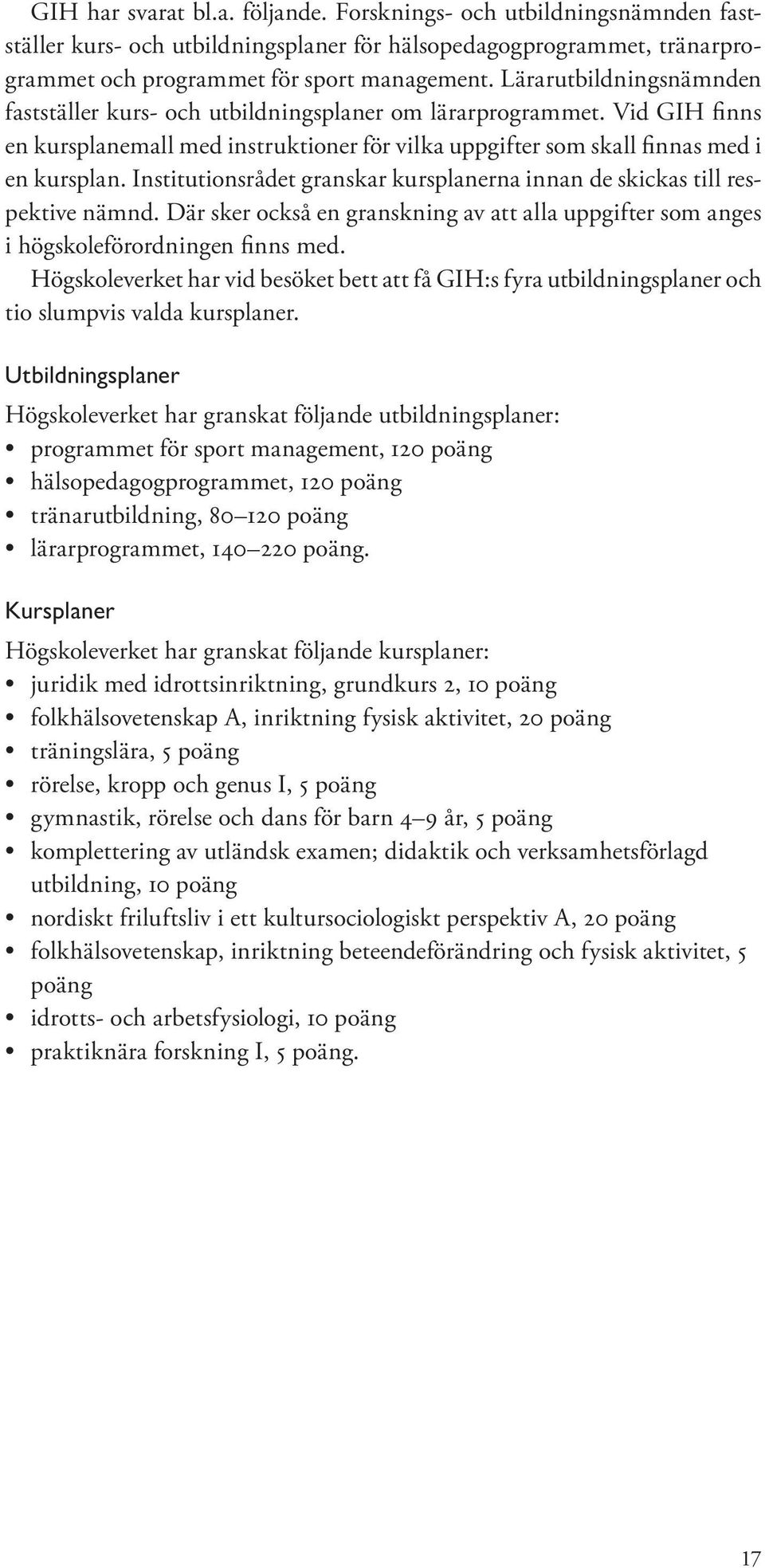 GIH har svarat bl.a. följande. Forsknings- och utbildningsnämnden fastställer kurs- och utbildningsplaner för hälsopedagogprogrammet, tränarprogrammet och programmet för sport management. Lärarutbildningsnämnden fastställer kurs- och utbildningsplaner om lärarprogrammet. Vid GIH finns en kursplanemall med instruktioner för vilka uppgifter som skall finnas med i en kursplan. Institutionsrådet granskar kursplanerna innan de skickas till respektive nämnd. Där sker också en granskning av att alla uppgifter som anges i högskoleförordningen finns med.

Högskoleverket har vid besöket bett att få GIH:s fyra utbildningsplaner och tio slumpvis valda kursplaner.

Utbildningsplaner

Högskoleverket har granskat följande utbildningsplaner:
• programmet för sport management, 120 poäng
• hälsopedagogprogrammet, 120 poäng
• tränarutbildning, 80–120 poäng
• lärarprogrammet, 140–220 poäng.

Kursplaner

Högskoleverket har granskat följande kursplaner:
• juridik med idrottsinriktning, grundkurs 2, 10 poäng
• folkhälsovetenskap A, inriktning fysisk aktivitet, 20 poäng
• träningslära, 5 poäng
• rörelse, kropp och genus I, 5 poäng
• gymnastik, rörelse och dans för barn 4–9 år, 5 poäng
• komplettering av utländsk examen; didaktik och verksamhetsförlagd utbildning, 10 poäng
• nordiskt friluftsliv i ett kultursociologiskt perspektiv A, 20 poäng
• folkhälsovetenskap, inriktning beteendeförändring och fysisk aktivitet, 5 poäng
• idrotts- och arbetsfysiologi, 10 poäng
• praktiknära forskning I, 5 poäng.

17